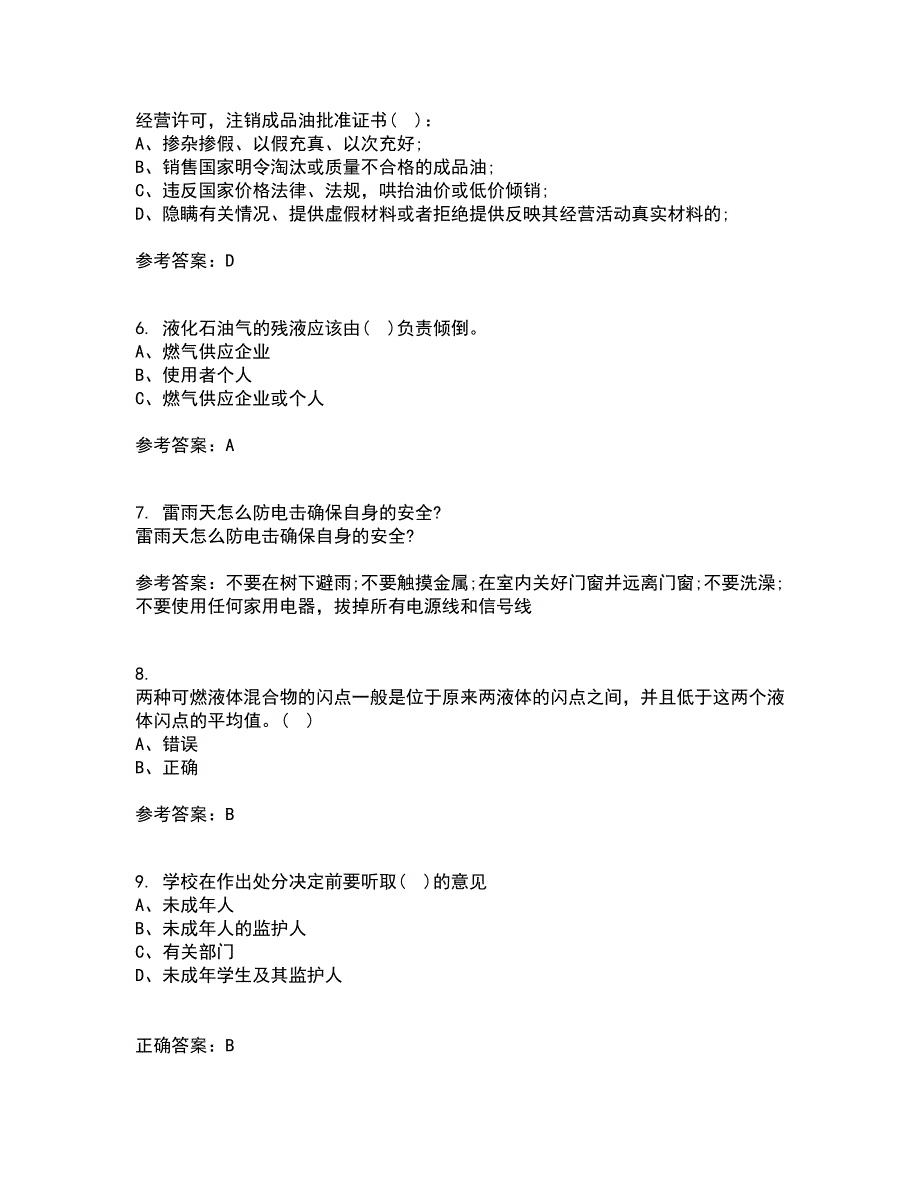 经营许可，注销成品油批准证书（ ）：
A、掺杂掺假、以假充真、以次充好；
B、销售国家明令淘汰或质量不合格的成品油；
C、违反国家价格法律、法规，哄抬油价或低价倾销；
D、隐瞒有关情况、提供虚假材料或者拒绝提供反映其经营活动真实材料的；

参考答案：D

6. 液化石油气的残液应该由（ ）负责倾倒。
A、燃气供应企业
B、使用者个人
C、燃气供应企业或个人

参考答案：A

7. 雷雨天怎么防电击确保自身的安全？
雷雨天怎么防电击确保自身的安全？

参考答案：不要在树下避雨；不要触摸金属；在室内关好门窗并远离门窗；不要洗澡；不要使用任何家用电器，拔掉所有电源线和信号线

8.
两种可燃液体混合物的闪点一般是位于原来两液体的闪点之间，并且低于这两个液体闪点的平均值。（ ）
A、错误
B、正确

参考答案：B

9. 学校在作出处分决定前要听取（ ）的意见
A、未成年人
B、未成年人的监护人
C、有关部门
D、未成年学生及其监护人

正确答案：B